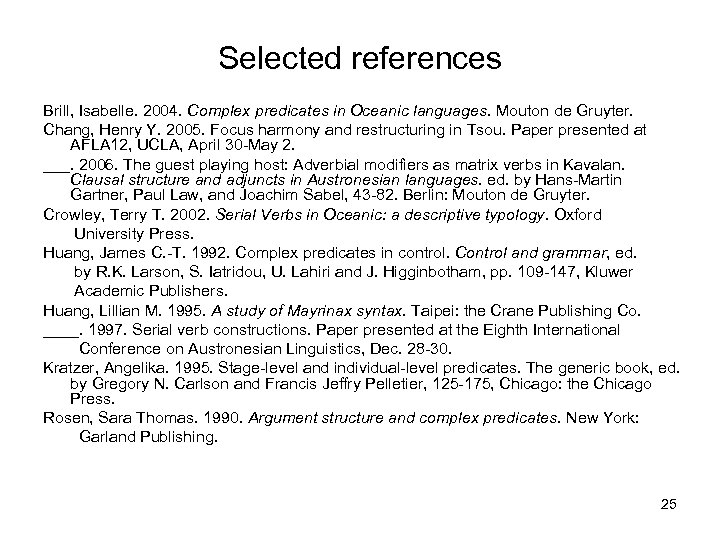 Selected references

Brill, Isabelle. 2004. Complex predicates in Oceanic languages. Mouton de Gruyter.

Chang, Henry Y. 2005. Focus harmony and restructuring in Tsou. Paper presented at AFLA12, UCLA, April 30-May 2.

___. 2006. The guest playing host: Adverbial modifiers as matrix verbs in Kavalan. Clausal structure and adjuncts in Austronesian languages. ed. by Hans-Martin Gartner, Paul Law, and Joachim Sabel, 43-82. Berlin: Mouton de Gruyter.

Crowley, Terry T. 2002. Serial Verbs in Oceanic: a descriptive typology. Oxford University Press.

Huang, James C.-T. 1992. Complex predicates in control. Control and grammar, ed. by R.K. Larson, S. Iatridou, U. Lahiri and J. Higginbotham, pp. 109-147, Kluwer Academic Publishers.

Huang, Lillian M. 1995. A study of Mayrinax syntax. Taipei: the Crane Publishing Co.

____. 1997. Serial verb constructions. Paper presented at the Eighth International Conference on Austronesian Linguistics, Dec. 28-30.

Kratzer, Angelika. 1995. Stage-level and individual-level predicates. The generic book, ed. by Gregory N. Carlson and Francis Jeffry Pelletier, 125-175, Chicago: the Chicago Press.

Rosen, Sara Thomas. 1990. Argument structure and complex predicates. New York: Garland Publishing.

25